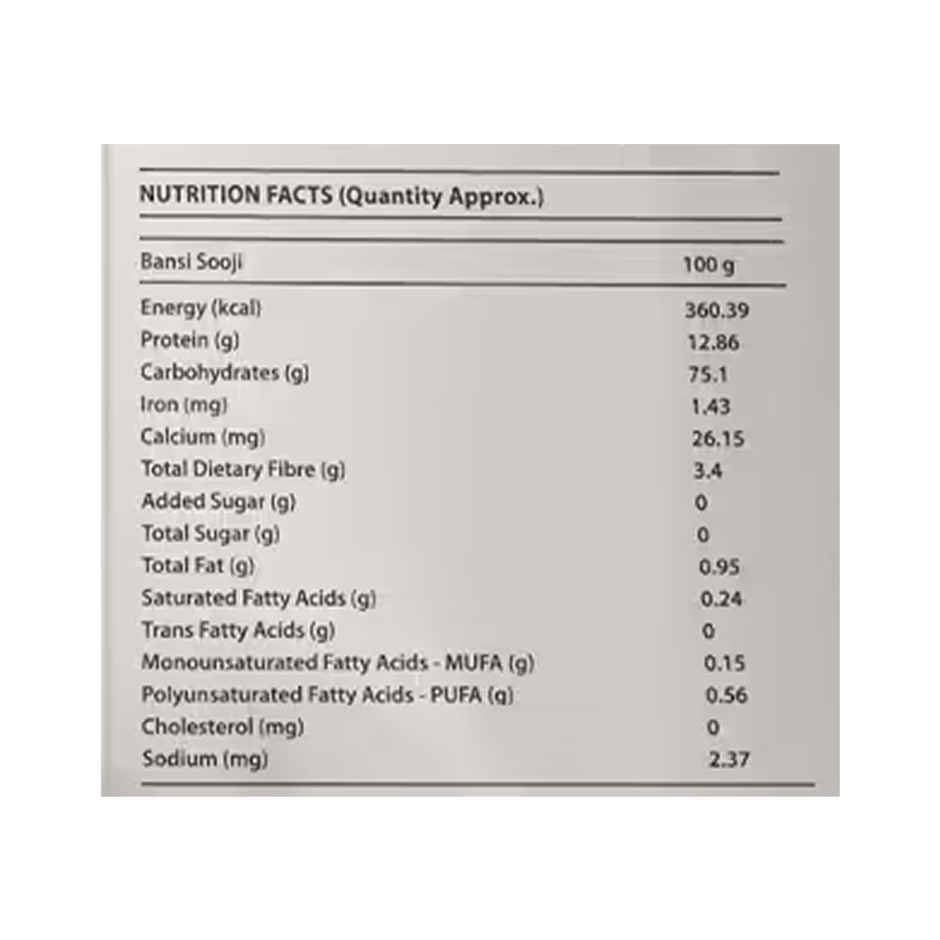 NUTRITION FACTS (Quantity Approx.)

| Bansi Sooji | 100 g |
|---|---|
| Energy (kcal) | 360.39 |
| Protein (g) | 12.86 |
| Carbohydrates (g) | 75.1 |
| Iron (mg) | 1.43 |
| Calcium (mg) | 26.15 |
| Total Dietary Fibre (g) | 3.4 |
| Added Sugar (g) | 0 |
| Total Sugar (g) | 0 |
| Total Fat (g) | 0.95 |
| Saturated Fatty Acids (g) | 0.24 |
| Trans Fatty Acids (g) | 0 |
| Monounsaturated Fatty Acids - MUFA (g) | 0.15 |
| Polyunsaturated Fatty Acids - PUFA (g) | 0.56 |
| Cholesterol (mg) | 0 |
| Sodium (mg) | 2.37 |